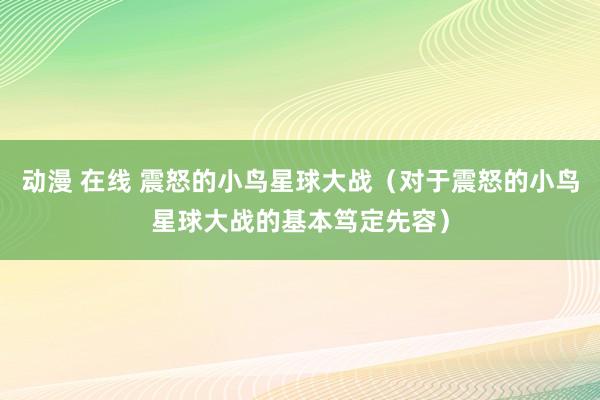 动漫 在线 震怒的小鸟星球大战（对于震怒的小鸟星球大战的基本笃定先容）